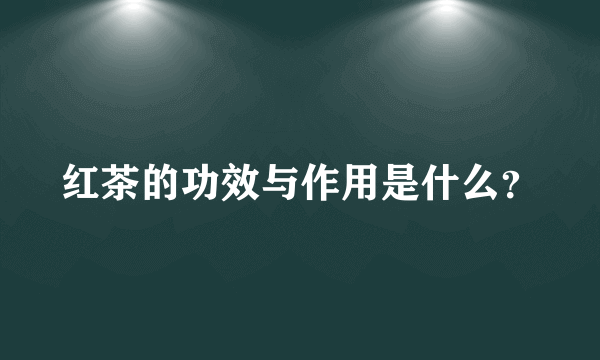 红茶的功效与作用是什么?